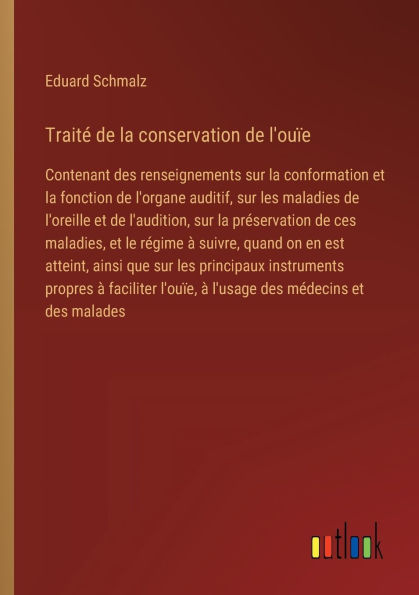 Eduard Schmalz

Traité de la conservation de l'ouïe

Contenant des renseignements sur la conformation et la fonction de l'organe auditif, sur les maladies de l'oreille et de l'audition, sur la préservation de ces maladies, et le régime à suivre, quand on en est atteint, ainsi que sur les principaux instruments propres à faciliter l'ouïe, à l'usage des médecins et des malades

outlook